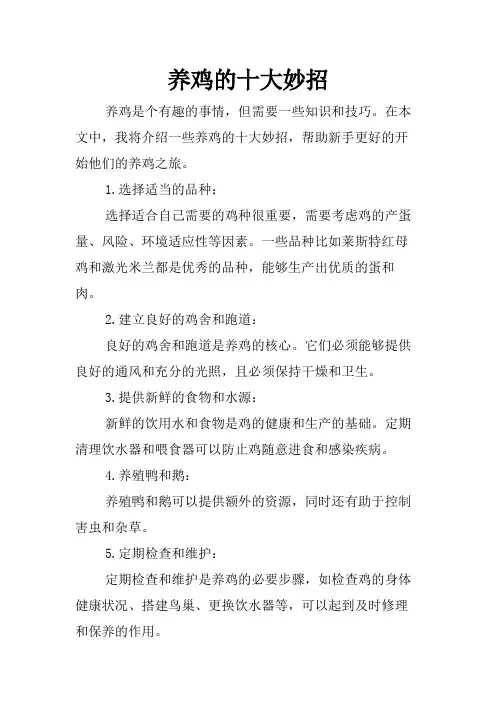 养鸡的十大妙招

养鸡是个有趣的事情，但需要一些知识和技巧。在本文中，我将介绍一些养鸡的十大妙招，帮助新手更好的开始他们的养鸡之旅。

1.选择适当的品种：

选择适合自己需要的鸡种很重要，需要考虑鸡的产蛋量、风险、环境适应性等因素。一些品种比如莱斯特红母鸡和激光米兰都是优秀的品种，能够生产出优质的蛋和肉。

2.建立良好的鸡舍和跑道：

良好的鸡舍和跑道是养鸡的核心。它们必须能够提供良好的通风和充分的光照，且必须保持干燥和卫生。

3.提供新鲜的食物和水源：

新鲜的饮用水和食物是鸡的健康和生产的基础。定期清理饮水器和喂食器可以防止鸡随意进食和感染疾病。

4.养殖鸭和鹅：

养殖鸭和鹅可以提供额外的资源，同时还有助于控制害虫和杂草。

5.定期检查和维护：

定期检查和维护是养鸡的必要步骤，如检查鸡的身体健康状况、搭建鸟巢、更换饮水器等，可以起到及时修理和保养的作用。